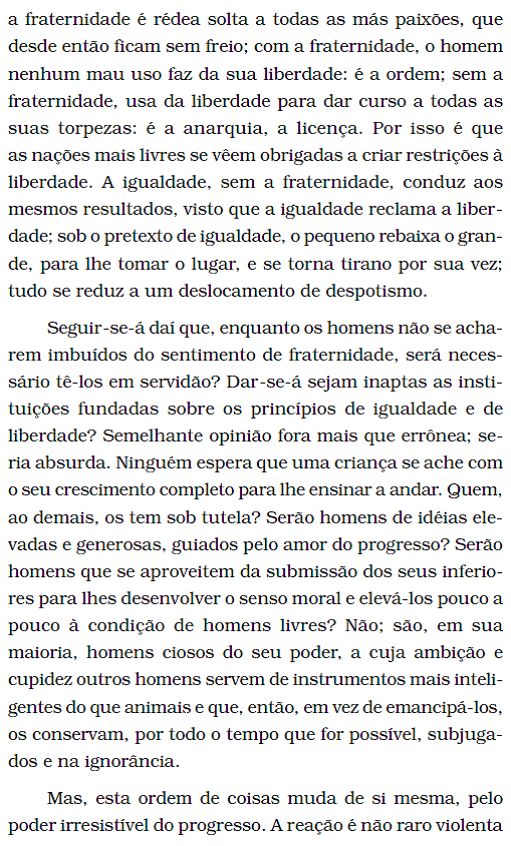 a fraternidade é rédea solta a todas as más paixões, que desde então ficam sem freio; com a fraternidade, o homem nenhum mau uso faz da sua liberdade: é a ordem; sem a fraternidade, usa da liberdade para dar curso a todas as suas torpezas: é a anarquia, a licença. Por isso é que as nações mais livres se vêem obrigadas a criar restrições à liberdade. A igualdade, sem a fraternidade, conduz aos mesmos resultados, visto que a igualdade reclama a liberdade; sob o pretexto de igualdade, o pequeno rebaixa o grande, para lhe tomar o lugar, e se torna tirano por sua vez; tudo se reduz a um deslocamento de despotismo.

Seguir-se-á daí que, enquanto os homens não se acharem imbuídos do sentimento de fraternidade, será necessário tê-los em servidão? Dar-se-á sejam inaptas as instituições fundadas sobre os princípios de igualdade e de liberdade? Semelhante opinião fora mais que errônea; seria absurda. Ninguém espera que uma criança se ache com o seu crescimento completo para lhe ensinar a andar. Quem, ao demais, os tem sob tutela? Serão homens de idéias elevadas e generosas, guiados pelo amor do progresso? Serão homens que se aproveitem da submissão dos seus inferiores para lhes desenvolver o senso moral e elevá-los pouco a pouco à condição de homens livres? Não; são, em sua maioria, homens ciosos do seu poder, a cuja ambição e cupidez outros homens servem de instrumentos mais inteligentes do que animais e que, então, em vez de emancipá-los, os conservam, por todo o tempo que for possível, subjugados e na ignorância.

Mas, esta ordem de coisas muda de si mesma, pelo poder irresistível do progresso. A reação é não raro violenta